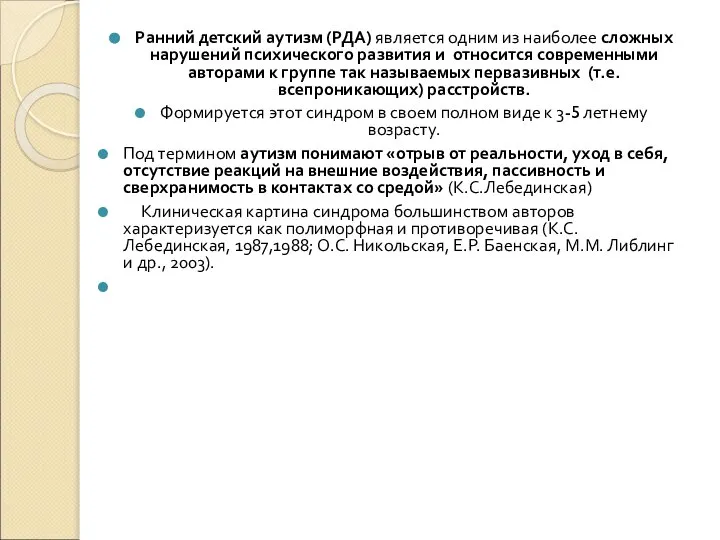 Ранний детский аутизм (РДА) является одним из наиболее сложных нарушений психического развития и относится современными авторами к группе так называемых первазивных (т.е. всепроникающих) расстройств.

Формируется этот синдром в своем полном виде к 3-5 летнему возрасту.

Под термином аутизм понимают «отрыв от реальности, уход в себя, отсутствие реакций на внешние воздействия, пассивность и сверхранимость в контактах со средой» (К.С.Лебединская)

Клиническая картина синдрома большинством авторов характеризуется как полиморфная и противоречивая (К.С. Лебединская, 1987,1988; О.С. Никольская, Е.Р. Баенская, М.М. Либлинг и др., 2003).